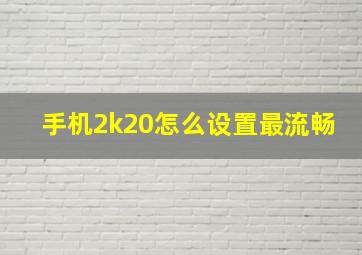 手机2k20怎么设置最流畅